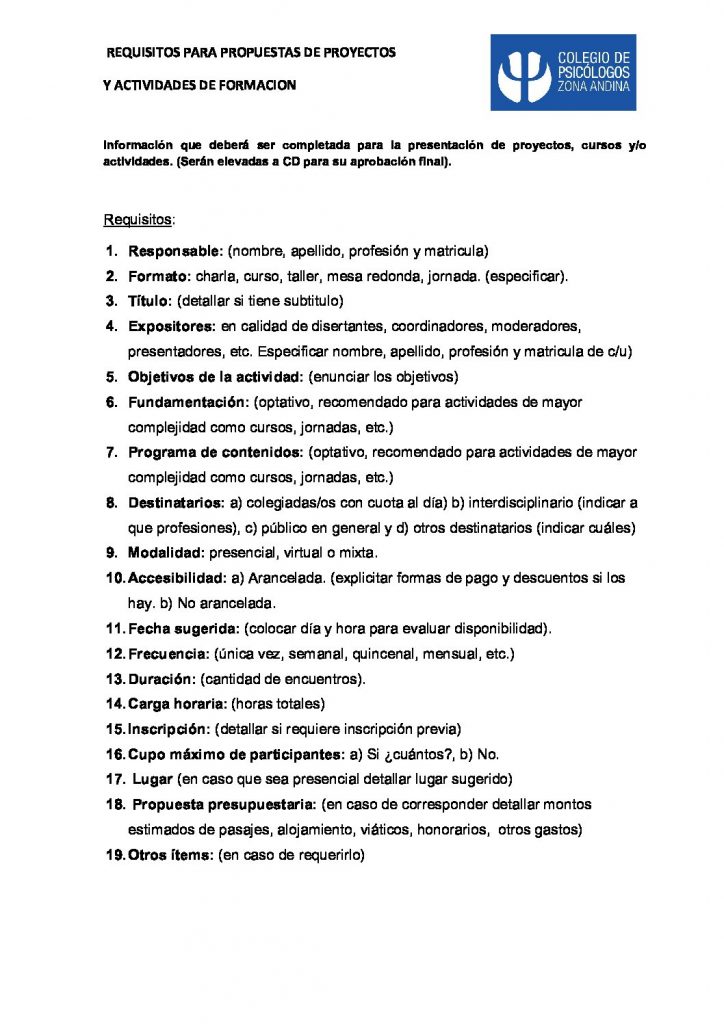 REQUISITOS PARA PROPUESTAS DE PROYECTOS

Y ACTIVIDADES DE FORMACION

COLEGIO DE PSICÓLOGOS ZONA ANDINA

Información que deberá ser completada para la presentación de proyectos, cursos y/o actividades. (Serán elevadas a CD para su aprobación final).

Requisitos:

1. Responsable: (nombre, apellido, profesión y matricula)
2. Formato: charla, curso, taller, mesa redonda, jornada. (especificar).
3. Título: (detallar si tiene subtitulo)
4. Expositores: en calidad de disertantes, coordinadores, moderadores, presentadores, etc. Especificar nombre, apellido, profesión y matricula de c/u)
5. Objetivos de la actividad: (enunciar los objetivos)
6. Fundamentación: (optativo, recomendado para actividades de mayor complejidad como cursos, jornadas, etc.)
7. Programa de contenidos: (optativo, recomendado para actividades de mayor complejidad como cursos, jornadas, etc.)
8. Destinatarios: a) colegiadas/os con cuota al día) b) interdisciplinario (indicar a que profesiones), c) público en general y d) otros destinatarios (indicar cuáles)
9. Modalidad: presencial, virtual o mixta.
10. Accesibilidad: a) Arancelada. (explicitar formas de pago y descuentos si los hay. b) No arancelada.
11. Fecha sugerida: (colocar día y hora para evaluar disponibilidad).
12. Frecuencia: (única vez, semanal, quincenal, mensual, etc.)
13. Duración: (cantidad de encuentros).
14. Carga horaria: (horas totales)
15. Inscripción: (detallar si requiere inscripción previa)
16. Cupo máximo de participantes: a) Si ¿cuántos?, b) No.
17. Lugar (en caso que sea presencial detallar lugar sugerido)
18. Propuesta presupuestaria: (en caso de corresponder detallar montos estimados de pasajes, alojamiento, viáticos, honorarios, otros gastos)
19. Otros ítems: (en caso de requerirlo)